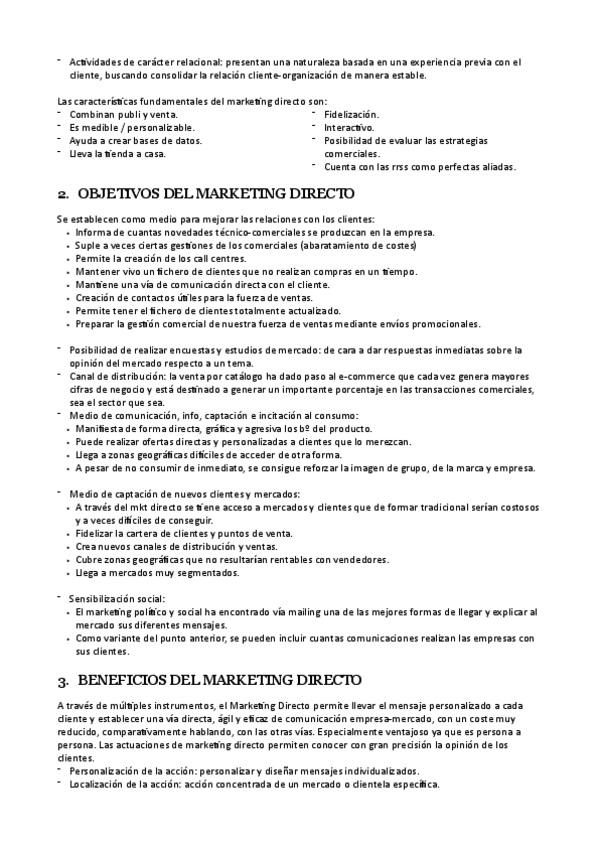 - Actividades de carácter relacional: presentan una naturaleza basada en una experiencia previa con el cliente, buscando consolidar la relación cliente-organización de manera estable.

Las características fundamentales del marketing directo son:
- Combinan publi y venta.
- Es medible / personalizable.
- Ayuda a crear bases de datos.
- Lleva la tienda a casa.

- Fidelización.
- Interactivo.
- Posibilidad de evaluar las estrategias comerciales.
- Cuenta con las rrss como perfectas aliadas.

2. OBJETIVOS DEL MARKETING DIRECTO

Se establecen como medio para mejorar las relaciones con los clientes:
- Informa de cuantas novedades técnico-comerciales se produzcan en la empresa.
- Suple a veces ciertas gestiones de los comerciales (abaratamiento de costes)
- Permite la creación de los call centres.
- Mantener vivo un fichero de clientes que no realizan compras en un tiempo.
- Mantiene una vía de comunicación directa con el cliente.
- Creación de contactos útiles para la fuerza de ventas.
- Permite tener el fichero de clientes totalmente actualizado.
- Preparar la gestión comercial de nuestra fuerza de ventas mediante envíos promocionales.

- Posibilidad de realizar encuestas y estudios de mercado: de cara a dar respuestas inmediatas sobre la opinión del mercado respecto a un tema.
- Canal de distribución: la venta por catálogo ha dado paso al e-commerce que cada vez genera mayores cifras de negocio y está destinado a generar un importante porcentaje en las transacciones comerciales, sea el sector que sea.
- Medio de comunicación, info, captación e incitación al consumo:
- Manifiesta de forma directa, gráfica y agresiva los bº del producto.
- Puede realizar ofertas directas y personalizadas a clientes que lo merezcan.
- Llega a zonas geográficas difíciles de acceder de otra forma.
- A pesar de no consumir de inmediato, se consigue reforzar la imagen de grupo, de la marca y empresa.

- Medio de captación de nuevos clientes y mercados:
- A través del mkt directo se tiene acceso a mercados y clientes que de formar tradicional serían costosos y a veces difíciles de conseguir.
- Fidelizar la cartera de clientes y puntos de venta.
- Crea nuevos canales de distribución y ventas.
- Cubre zonas geográficas que no resultarían rentables con vendedores.
- Llega a mercados muy segmentados.

- Sensibilización social:
- El marketing político y social ha encontrado vía mailing una de las mejores formas de llegar y explicar al mercado sus diferentes mensajes.
- Como variante del punto anterior, se pueden incluir cuantas comunicaciones realizan las empresas con sus clientes.

3. BENEFICIOS DEL MARKETING DIRECTO

A través de múltiples instrumentos, el Marketing Directo permite llevar el mensaje personalizado a cada cliente y establecer una vía directa, ágil y eficaz de comunicación empresa-mercado, con un coste muy reducido, comparativamente hablando, con las otras vías. Especialmente ventajoso ya que es persona a persona. Las actuaciones de marketing directo permiten conocer con gran precisión la opinión de los clientes.
- Personalización de la acción: personalizar y diseñar mensajes individualizados.
- Localización de la acción: acción concentrada de un mercado o clientela específica.